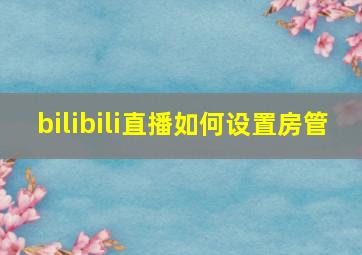 bilibili直播如何设置房管